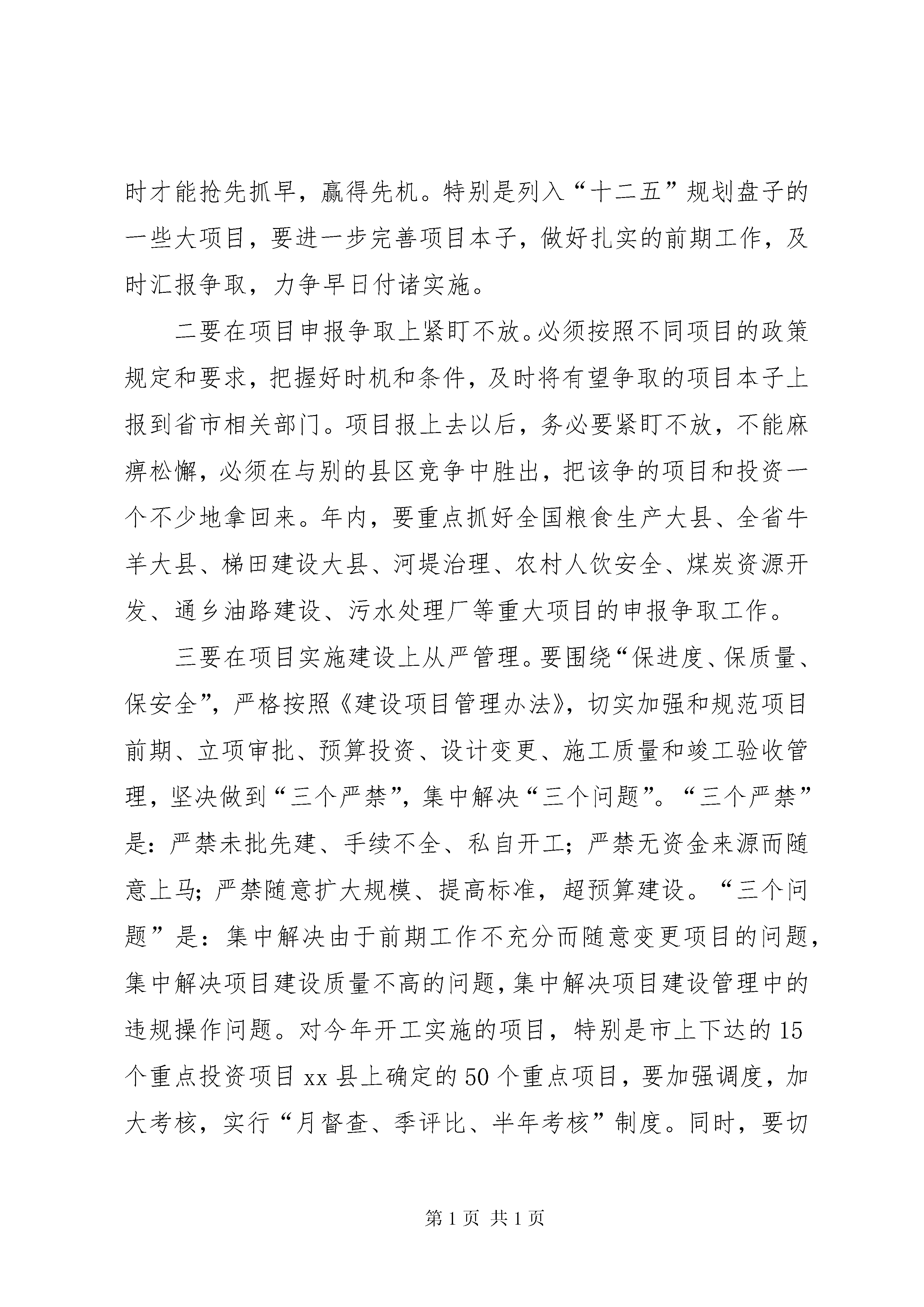 时才能抢先抓早，赢得先机。特别是列入“十二五”规划盘子的一些大项目，要进一步完善项目本子，做好扎实的前期工作，及时汇报争取，力争早日付诸实施。

二要在项目申报争取上紧盯不放。必须按照不同项目的政策规定和要求，把握好时机和条件，及时将有望争取的项目本子上报到省市相关部门。项目报上去以后，务必要紧盯不放，不能麻痹松懈，必须在与别的县区竞争中胜出，把该争的项目和投资一个不少地拿回来。年内，要重点抓好全国粮食生产大县、全省牛羊大县、梯田建设大县、河堤治理、农村人饮安全、煤炭资源开发、通乡油路建设、污水处理厂等重大项目的申报争取工作。

三要在项目实施建设上从严管理。要围绕“保进度、保质量、保安全”，严格按照《建设项目管理办法》，切实加强和规范项目前期、立项审批、预算投资、设计变更、施工质量和竣工验收管理，坚决做到“三个严禁”，集中解决“三个问题”。“三个严禁”是：严禁未批先建、手续不全、私自开工；严禁无资金来源而随意上马；严禁随意扩大规模、提高标准，超预算建设。“三个问题”是：集中解决由于前期工作不充分而随意变更项目的问题，集中解决项目建设质量不高的问题，集中解决项目建设管理中的违规操作问题。对今年开工实施的项目，特别是市上下达的15个重点投资项目xx县上确定的50个重点项目，要加强调度，加大考核，实行“月督查、季评比、半年考核”制度。同时，要切

第1页 共1页